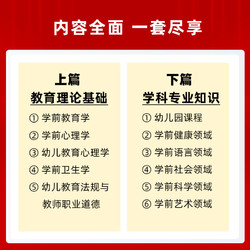 内容全面 一套尽享

上篇
教育理论基础

① 学前教育学
② 学前心理学
③ 幼儿教育心理学
④ 学前卫生学
⑤ 幼儿教育法规与教师职业道德

下篇
学科专业知识

① 幼儿园课程
② 学前健康领域
③ 学前语言领域
④ 学前社会领域
⑤ 学前科学领域
⑥ 学前艺术领域